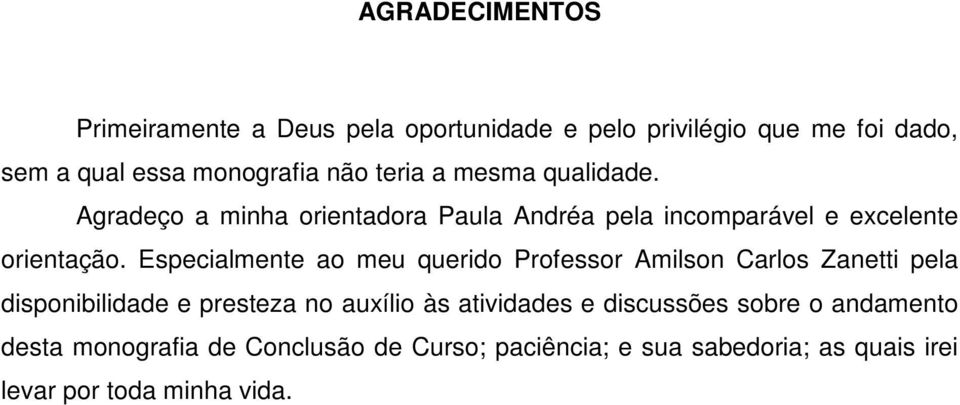 AGRADECIMENTOS

Primeiramente a Deus pela oportunidade e pelo privilégio que me foi dado, sem a qual essa monografia não teria a mesma qualidade.

Agradeço a minha orientadora Paula Andréa pela incomparável e excelente orientação. Especialmente ao meu querido Professor Amilson Carlos Zanetti pela disponibilidade e presteza no auxílio às atividades e discussões sobre o andamento desta monografia de Conclusão de Curso; paciência; e sua sabedoria; as quais irei levar por toda minha vida.